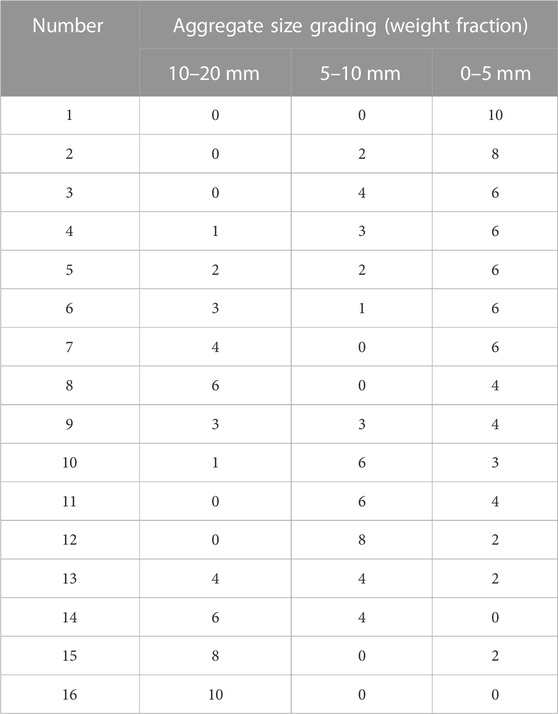 | Number | Aggregate size grading (weight fraction) | | |
|---|---|---|---|
| | 10–20 mm | 5–10 mm | 0–5 mm |
| 1 | 0 | 0 | 10 |
| 2 | 0 | 2 | 8 |
| 3 | 0 | 4 | 6 |
| 4 | 1 | 3 | 6 |
| 5 | 2 | 2 | 6 |
| 6 | 3 | 1 | 6 |
| 7 | 4 | 0 | 6 |
| 8 | 6 | 0 | 4 |
| 9 | 3 | 3 | 4 |
| 10 | 1 | 6 | 3 |
| 11 | 0 | 6 | 4 |
| 12 | 0 | 8 | 2 |
| 13 | 4 | 4 | 2 |
| 14 | 6 | 4 | 0 |
| 15 | 8 | 0 | 2 |
| 16 | 10 | 0 | 0 |